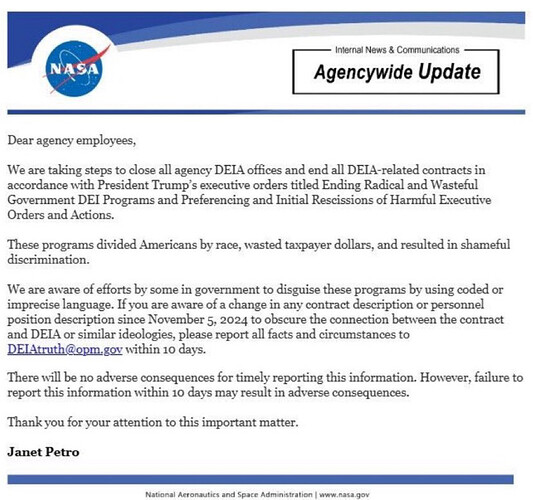 NASA

Internal News & Communications

Agencywide Update

Dear agency employees,

We are taking steps to close all agency DEIA offices and end all DEIA-related contracts in accordance with President Trump's executive orders titled Ending Radical and Wasteful Government DEI Programs and Preferencing and Initial Rescissions of Harmful Executive Orders and Actions.

These programs divided Americans by race, wasted taxpayer dollars, and resulted in shameful discrimination.

We are aware of efforts by some in government to disguise these programs by using coded or imprecise language. If you are aware of a change in any contract description or personnel position description since November 5, 2024 to obscure the connection between the contract and DEIA or similar ideologies, please report all facts and circumstances to DEIAtruth@opm.gov within 10 days.

There will be no adverse consequences for timely reporting this information. However, failure to report this information within 10 days may result in adverse consequences.

Thank you for your attention to this important matter.

Janet Petro

National Aeronautics and Space Administration | www.nasa.gov